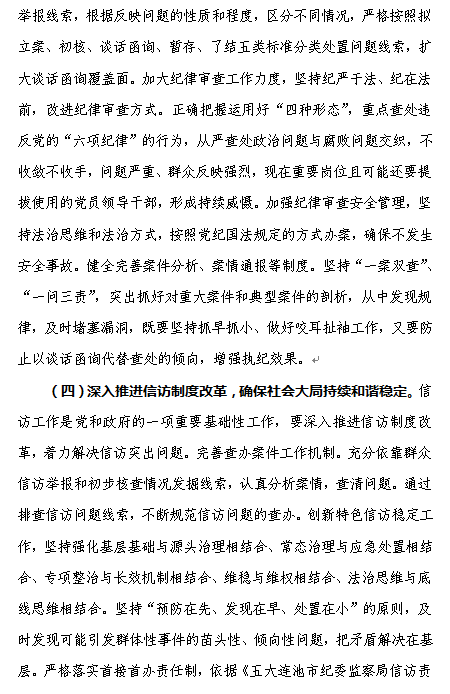 举报线索，根据反映问题的性质和程度，区分不同情况，严格按照拟立案、初核、谈话函询、暂存、了结五类标准分类处置问题线索，扩大谈话函询覆盖面。加大纪律审查工作力度，坚持纪严于法、纪在法前，改进纪律审查方式。正确把握运用好“四种形态”，重点查处违反党的“六项纪律”的行为，从严查处政治问题与腐败问题交织，不收敛不收手，问题严重、群众反映强烈，现在重要岗位且可能还要提拔使用的党员领导干部，形成持续威慑。加强纪律审查安全管理，坚持法治思维和法治方式，按照党纪国法规定的方式办案，确保不发生安全事故。健全完善案件分析、案情通报等制度。坚持“一案双查”、“一问三责”，突出抓好对重大案件和典型案件的剖析，从中发现规律，及时堵塞漏洞，既要坚持抓早抓小、做好咬耳扯袖工作，又要防止以谈话函询代替查处的倾向，增强执纪效果。

（四）深入推进信访制度改革，确保社会大局持续和谐稳定。信访工作是党和政府的一项重要基础性工作，要深入推进信访制度改革，着力解决信访突出问题。完善查办案件工作机制。充分依靠群众信访举报和初步核查情况发掘线索，认真分析案情，查清问题。通过排查信访问题线索，不断规范信访问题的查办。创新特色信访稳定工作，坚持强化基层基础与源头治理相结合、常态治理与应急处置相结合、专项整治与长效机制相结合、维稳与维权相结合、法治思维与底线思维相结合。坚持“预防在先、发现在早、处置在小”的原则，及时发现可能引发群体性事件的苗头性、倾向性问题，把矛盾解决在基层。严格落实首接首办责任制，依据《五大连池市纪委监察局信访责